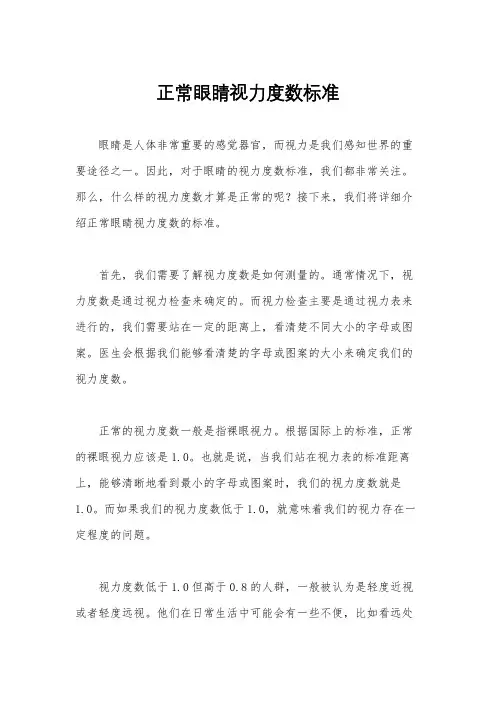 正常眼睛视力度数标准

眼睛是人体非常重要的感觉器官，而视力是我们感知世界的重要途径之一。因此，对于眼睛的视力度数标准，我们都非常关注。那么，什么样的视力度数才算是正常的呢？接下来，我们将详细介绍正常眼睛视力度数的标准。

首先，我们需要了解视力度数是如何测量的。通常情况下，视力度数是通过视力检查来确定的。而视力检查主要是通过视力表来进行的，我们需要站在一定的距离上，看清楚不同大小的字母或图案。医生会根据我们能够看清楚的字母或图案的大小来确定我们的视力度数。

正常的视力度数一般是指裸眼视力。根据国际上的标准，正常的裸眼视力应该是1.0。也就是说，当我们站在视力表的标准距离上，能够清晰地看到最小的字母或图案时，我们的视力度数就是1.0。而如果我们的视力度数低于1.0，就意味着我们的视力存在一定程度的问题。

视力度数低于1.0但高于0.8的人群，一般被认为是轻度近视或者轻度远视。他们在日常生活中可能会有一些不便，比如看远处